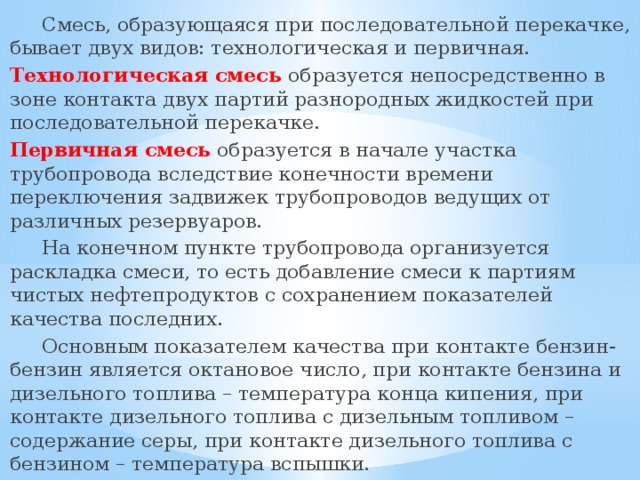 Смесь, образующаяся при последовательной перекачке, бывает двух видов: технологическая и первичная.

Технологическая смесь образуется непосредственно в зоне контакта двух партий разнородных жидкостей при последовательной перекачке.

Первичная смесь образуется в начале участка трубопровода вследствие конечности времени переключения задвижек трубопроводов ведущих от различных резервуаров.

На конечном пункте трубопровода организуется раскладка смеси, то есть добавление смеси к партиям чистых нефтепродуктов с сохранением показателей качества последних.

Основным показателем качества при контакте бензин-бензин является октановое число, при контакте бензина и дизельного топлива – температура конца кипения, при контакте дизельного топлива с дизельным топливом – содержание серы, при контакте дизельного топлива с бензином – температура вспышки.